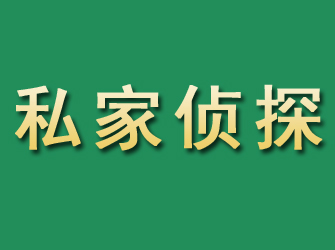 私家侦探